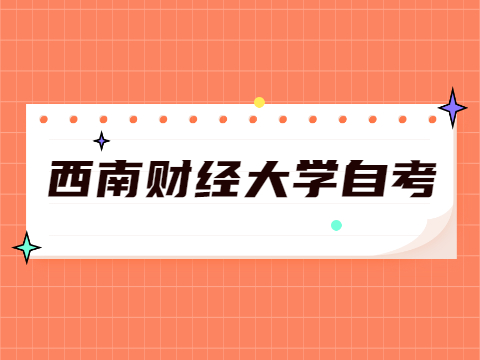 西南财经大学自考